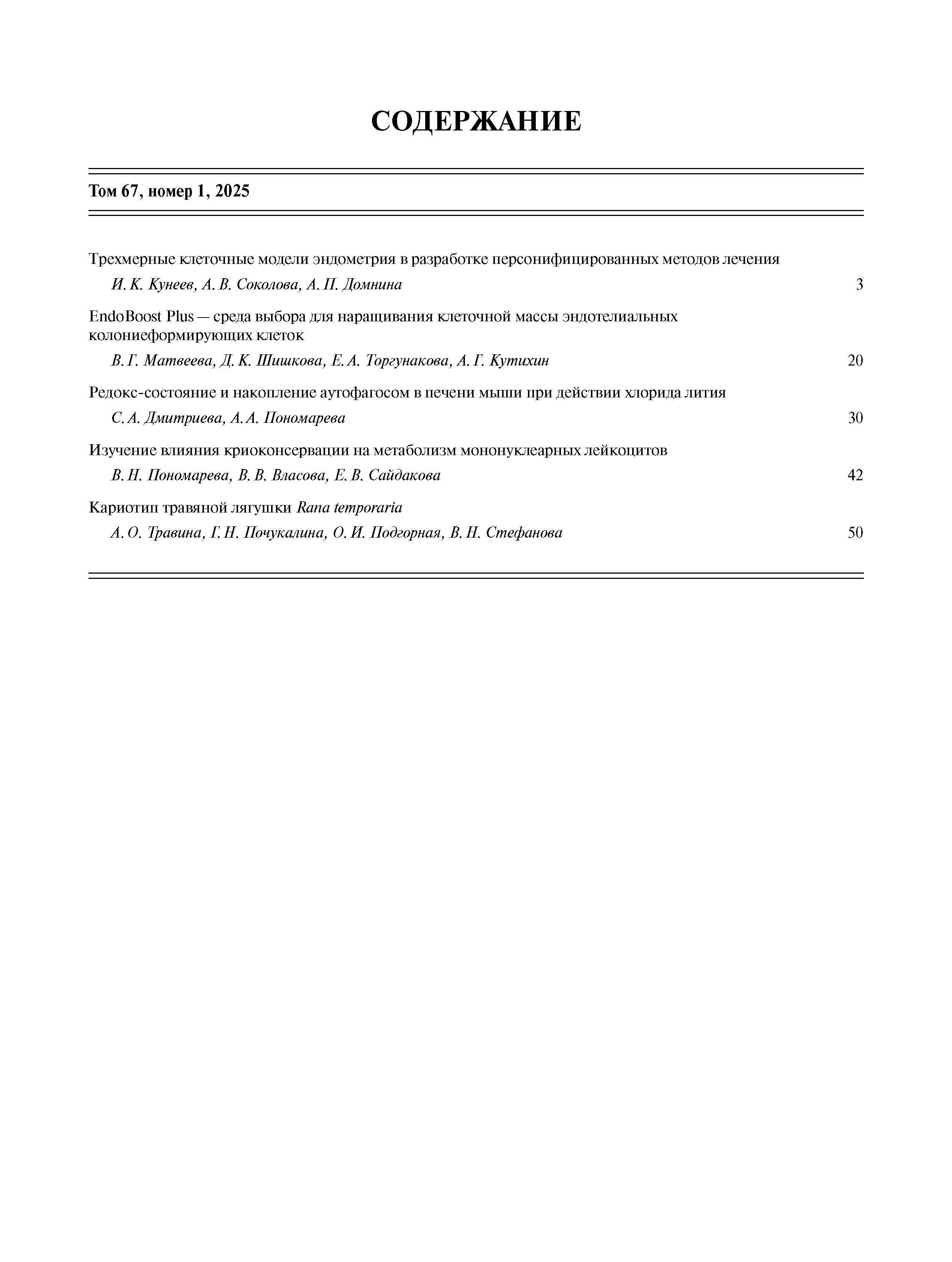 СОДЕРЖАНИЕ

Том 67, номер 1, 2025

Трехмерные клеточные модели эндометрия в разработке персонифицированных методов лечения

И. К. Кунеев, А. В. Соколова, А. П. Домнина 3

EndoBoost Plus — среда выбора для наращивания клеточной массы эндотелиальных колониеформирующих клеток

В. Г. Матвеева, Д. К. Шишкова, Е. А. Торгунакова, А. Г. Кутихин 20

Редокс-состояние и накопление аутофагосом в печени мыши при действии хлорида лития

С. А. Дмитриева, А. А. Пономарева 30

Изучение влияния криоконсервации на метаболизм мононуклеарных лейкоцитов

В. Н. Пономарева, В. В. Власова, Е. В. Сайдакова 42

Кариотип травяной лягушки Rana temporaria

А. О. Травина, Г. Н. Почукалина, О. И. Подгорная, В. Н. Стефанова 50